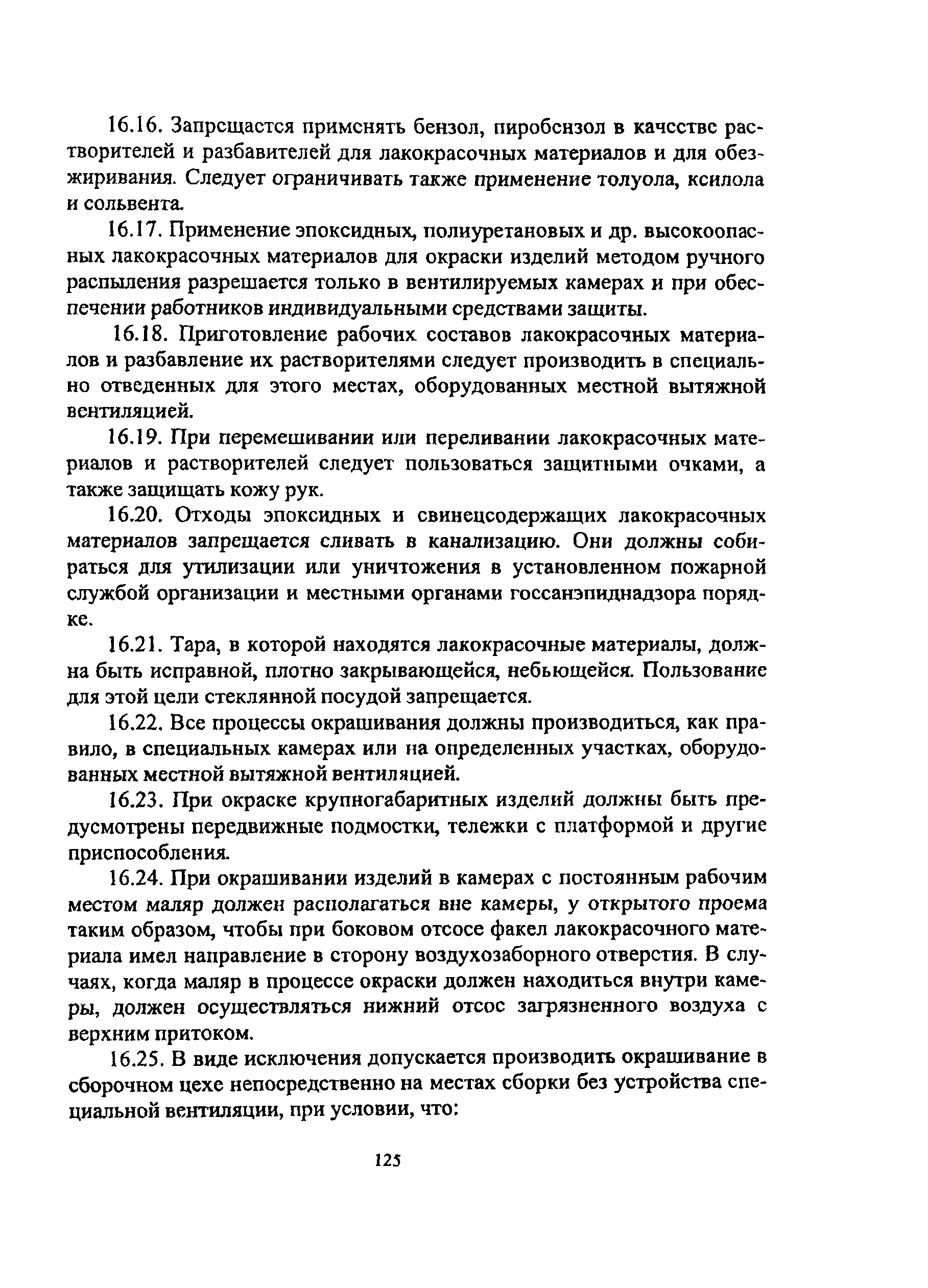 16.16. Запрещается применять бензол, пиробензол в качестве растворителей и разбавителей для лакокрасочных материалов и для обезжиривания. Следует ограничивать также применение толуола, ксилола и сольвента.

16.17. Применение эпоксидных, полиуретановых и др. высокоопасных лакокрасочных материалов для окраски изделий методом ручного распыления разрешается только в вентилируемых камерах и при обеспечении работников индивидуальными средствами защиты.

16.18. Приготовление рабочих составов лакокрасочных материалов и разбавление их растворителями следует производить в специально отведенных для этого местах, оборудованных местной вытяжной вентиляцией.

16.19. При перемешивании или переливании лакокрасочных материалов и растворителей следует пользоваться защитными очками, а также защищать кожу рук.

16.20. Отходы эпоксидных и свинецсодержащих лакокрасочных материалов запрещается сливать в канализацию. Они должны собираться для утилизации или уничтожения в установленном пожарной службой организации и местными органами госсанэпиднадзора порядке.

16.21. Тара, в которой находятся лакокрасочные материалы, должна быть исправной, плотно закрывающейся, небьющейся. Пользование для этой цели стеклянной посудой запрещается.

16.22. Все процессы окрашивания должны производиться, как правило, в специальных камерах или на определенных участках, оборудованных местной вытяжной вентиляцией.

16.23. При окраске крупногабаритных изделий должны быть предусмотрены передвижные подмостки, тележки с платформой и другие приспособления.

16.24. При окрашивании изделий в камерах с постоянным рабочим местом маляр должен располагаться вне камеры, у открытого проема таким образом, чтобы при боковом отсосе факел лакокрасочного материала имел направление в сторону воздухозаборного отверстия. В случаях, когда маляр в процессе окраски должен находиться внутри камеры, должен осуществляться нижний отсос загрязненного воздуха с верхним притоком.

16.25. В виде исключения допускается производить окрашивание в сборочном цехе непосредственно на местах сборки без устройства специальной вентиляции, при условии, что:

125